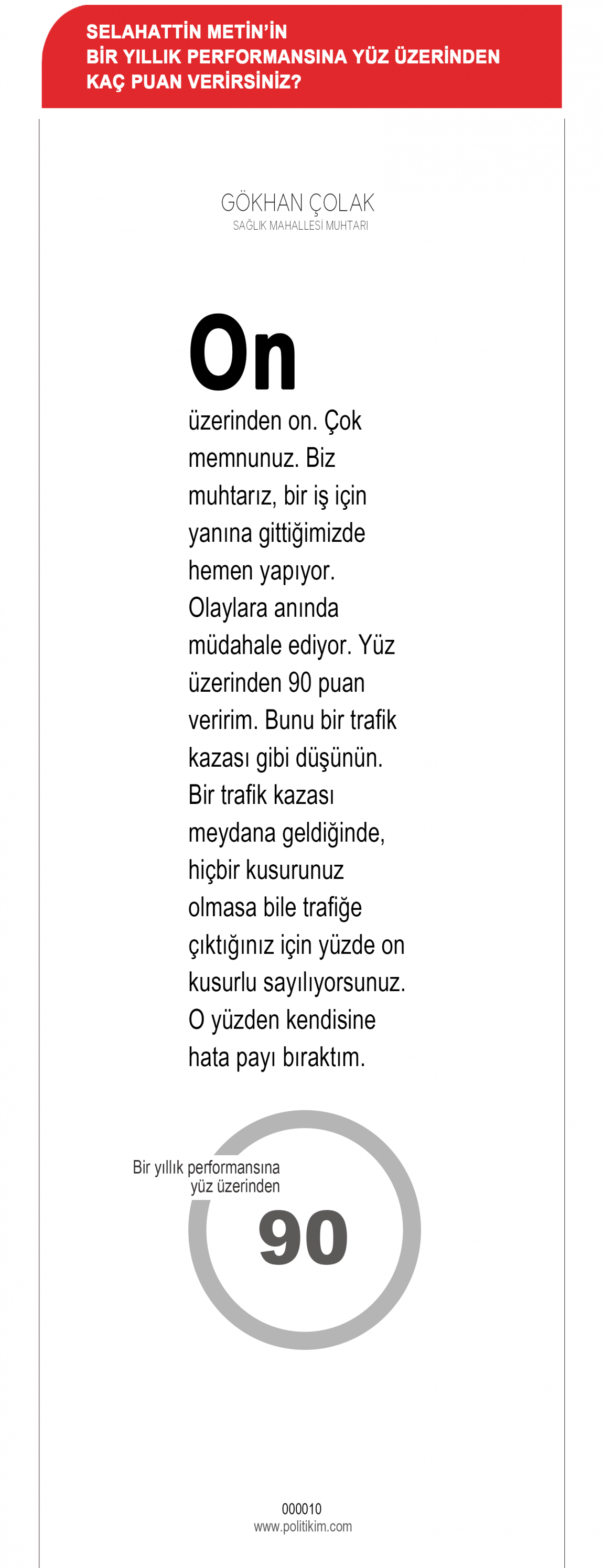 SELAHATTİN METİN'İN BİR YILLIK PERFORMANSINA YÜZ ÜZERİNDEN KAÇ PUAN VERİRSİNİZ?

GÖKHAN ÇOLAK
SAĞLIK MAHALLESİ MUHTARI

On

üzerinden on. Çok memnunuz. Biz muhtarız, bir iş için yanına gittiğimizde hemen yapıyor. Olaylara anında müdahale ediyor. Yüz üzerinden 90 puan veririm. Bunu bir trafik kazası gibi düşünün. Bir trafik kazası meydana geldiğinde, hiçbir kusurunuz olmasa bile trafiğe çıktığınız için yüzde on kusurlu sayılıyorsunuz. O yüzden kendisine hata payı bıraktım.

Bir yıllık performansına yüz üzerinden
90

000010
www.politikim.com